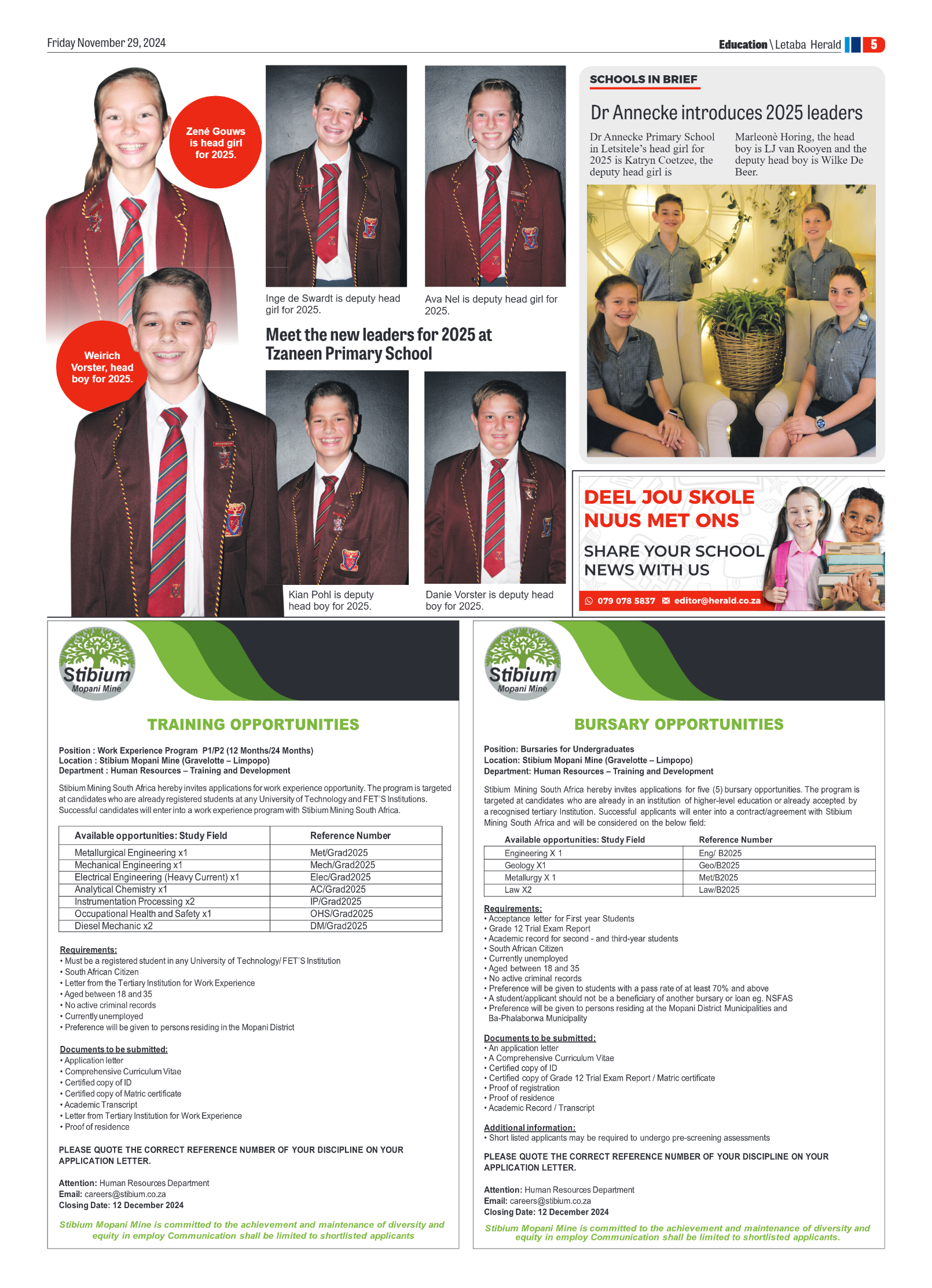 Friday November 29, 2024

Education \ Letaba Herald 5

Zené Gouws is head girl for 2025.

Weirich Vorster, head boy for 2025.

Inge de Swardt is deputy head girl for 2025.

Ava Nel is deputy head girl for 2025.

Meet the new leaders for 2025 at Tzaneen Primary School

Kian Pohl is deputy head boy for 2025.

Danie Vorster is deputy head boy for 2025.

SCHOOLS IN BRIEF

Dr Annecke introduces 2025 leaders

Dr Annecke Primary School in Letsitele's head girl for 2025 is Katryn Coetzee, the deputy head girl is Marleonè Horing, the head boy is LJ van Rooyen and the deputy head boy is Wilke De Beer.

DEEL JOU SKOLE NUUS MET ONS

SHARE YOUR SCHOOL NEWS WITH US

079 078 5837 editor@herald.co.za

Stibium Mopani Mine

TRAINING OPPORTUNITIES

Position : Work Experience Program P1/P2 (12 Months/24 Months)
Location : Stibium Mopani Mine (Gravelotte – Limpopo)
Department : Human Resources – Training and Development

Stibium Mining South Africa hereby invites applications for work experience opportunity. The program is targeted at candidates who are already registered students at any University of Technology and FET'S Institutions. Successful candidates will enter into a work experience program with Stibium Mining South Africa.

| Available opportunities: Study Field | Reference Number |
|---|---|
| Metallurgical Engineering x1 | Met/Grad2025 |
| Mechanical Engineering x1 | Mech/Grad2025 |
| Electrical Engineering (Heavy Current) x1 | Elec/Grad2025 |
| Analytical Chemistry x1 | AC/Grad2025 |
| Instrumentation Processing x2 | IP/Grad2025 |
| Occupational Health and Safety x1 | OHS/Grad2025 |
| Diesel Mechanic x2 | DM/Grad2025 |

Requirements:
• Must be a registered student in any University of Technology/ FET'S Institution
• South African Citizen
• Letter from the Tertiary Institution for Work Experience
• Aged between 18 and 35
• No active criminal records
• Currently unemployed
• Preference will be given to persons residing in the Mopani District

Documents to be submitted:
• Application letter
• Comprehensive Curriculum Vitae
• Certified copy of ID
• Certified copy of Matric certificate
• Academic Transcript
• Letter from Tertiary Institution for Work Experience
• Proof of residence

PLEASE QUOTE THE CORRECT REFERENCE NUMBER OF YOUR DISCIPLINE ON YOUR APPLICATION LETTER.

Attention: Human Resources Department
Email: careers@stibium.co.za
Closing Date: 12 December 2024

Stibium Mopani Mine is committed to the achievement and maintenance of diversity and equity in employ Communication shall be limited to shortlisted applicants

Stibium Mopani Mine

BURSARY OPPORTUNITIES

Position: Bursaries for Undergraduates
Location: Stibium Mopani Mine (Gravelotte – Limpopo)
Department: Human Resources – Training and Development

Stibium Mining South Africa hereby invites applications for five (5) bursary opportunities. The program is targeted at candidates who are already in an institution of higher-level education or already accepted by a recognised tertiary Institution. Successful applicants will enter into a contract/agreement with Stibium Mining South Africa and will be considered on the below field:

| Available opportunities: Study Field | Reference Number |
|---|---|
| Engineering X 1 | Eng/ B2025 |
| Geology X1 | Geo/B2025 |
| Metallurgy X 1 | Met/B2025 |
| Law X2 | Law/B2025 |

Requirements:
• Acceptance letter for First year Students
• Grade 12 Trial Exam Report
• Academic record for second - and third-year students
• South African Citizen
• Currently unemployed
• Aged between 18 and 35
• No active criminal records
• Preference will be given to students with a pass rate of at least 70% and above
• A student/applicant should not be a beneficiary of another bursary or loan eg. NSFAS
• Preference will be given to persons residing at the Mopani District Municipalities and Ba-Phalaborwa Municipality

Documents to be submitted:
• An application letter
• A Comprehensive Curriculum Vitae
• Certified copy of ID
• Certified copy of Grade 12 Trial Exam Report / Matric certificate
• Proof of registration
• Proof of residence
• Academic Record / Transcript

Additional information:
• Short listed applicants may be required to undergo pre-screening assessments

PLEASE QUOTE THE CORRECT REFERENCE NUMBER OF YOUR DISCIPLINE ON YOUR APPLICATION LETTER.

Attention: Human Resources Department
Email: careers@stibium.co.za
Closing Date: 12 December 2024

Stibium Mopani Mine is committed to the achievement and maintenance of diversity and equity in employ Communication shall be limited to shortlisted applicants.